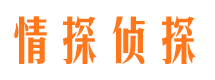 情探侦探